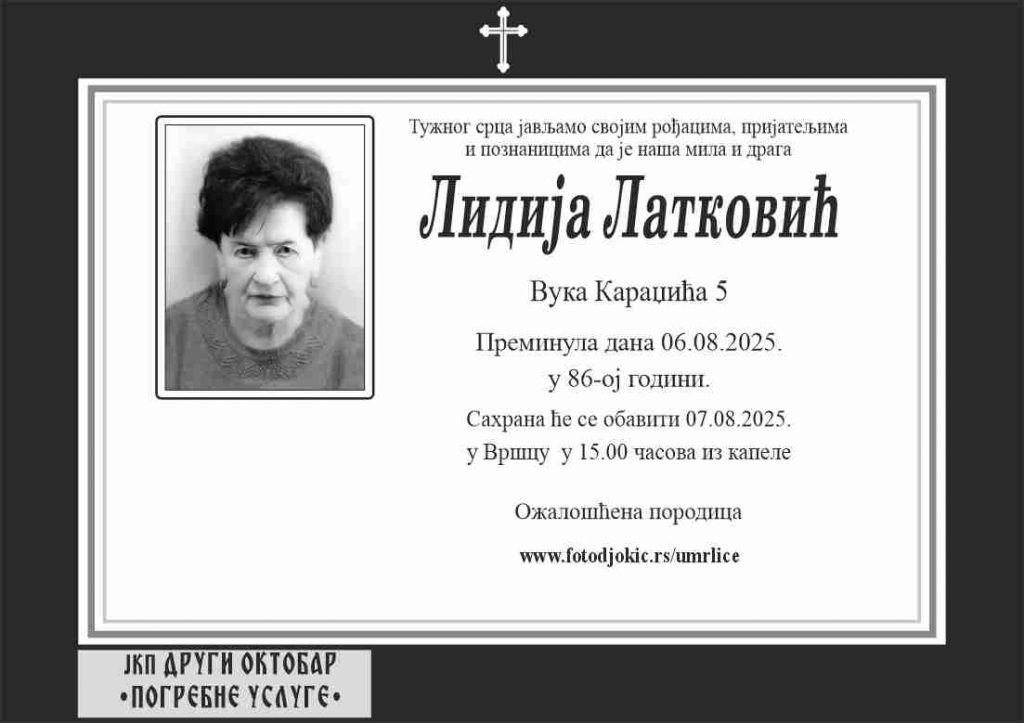 Тужног срца јављамо својим рођацима, пријатељима и познаницима да је наша мила и драга

Лидија Латковић

Вука Караџића 5

Преминула дана 06.08.2025.
у 86-ој години.

Сахрана ће се обавити 07.08.2025.
у Вршцу у 15.00 часова из капеле

Ожалошћена породица

www.fotodjokic.rs/umrlice

ЈКП ДРУГИ ОКТОБАР
•ПОГРЕБНЕ УСЛУГЕ•